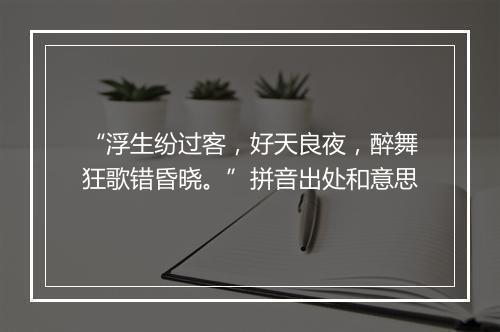 “浮生纷过客，好天良夜，醉舞狂歌错昏晓。”拼音出处和意思